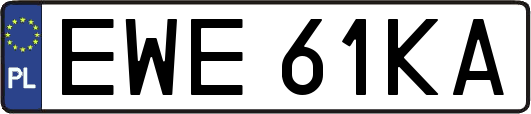 PL
EWE 61KA